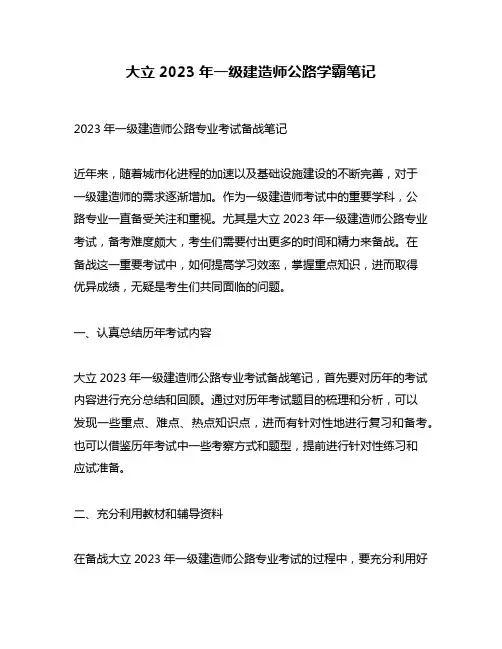 大立 2023 年一级建造师公路学霸笔记

2023 年一级建造师公路专业考试备战笔记

近年来，随着城市化进程的加速以及基础设施建设的不断完善，对于一级建造师的需求逐渐增加。作为一级建造师考试中的重要学科，公路专业一直备受关注和重视。尤其是大立 2023 年一级建造师公路专业考试，备考难度颇大，考生们需要付出更多的时间和精力来备战。在备战这一重要考试中，如何提高学习效率，掌握重点知识，进而取得优异成绩，无疑是考生们共同面临的问题。

一、认真总结历年考试内容

大立 2023 年一级建造师公路专业考试备战笔记，首先要对历年的考试内容进行充分总结和回顾。通过对历年考试题目的梳理和分析，可以发现一些重点、难点、热点知识点，进而有针对性地进行复习和备考。也可以借鉴历年考试中一些考察方式和题型，提前进行针对性练习和应试准备。

二、充分利用教材和辅导资料

在备战大立 2023 年一级建造师公路专业考试的过程中，要充分利用好